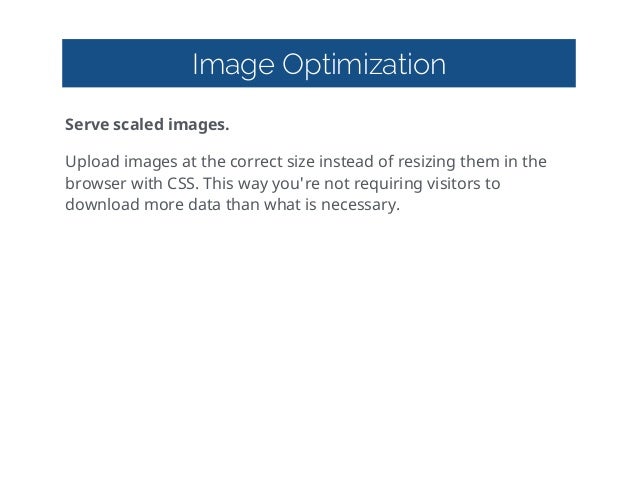 Image Optimization

Serve scaled images.

Upload images at the correct size instead of resizing them in the browser with CSS. This way you're not requiring visitors to download more data than what is necessary.